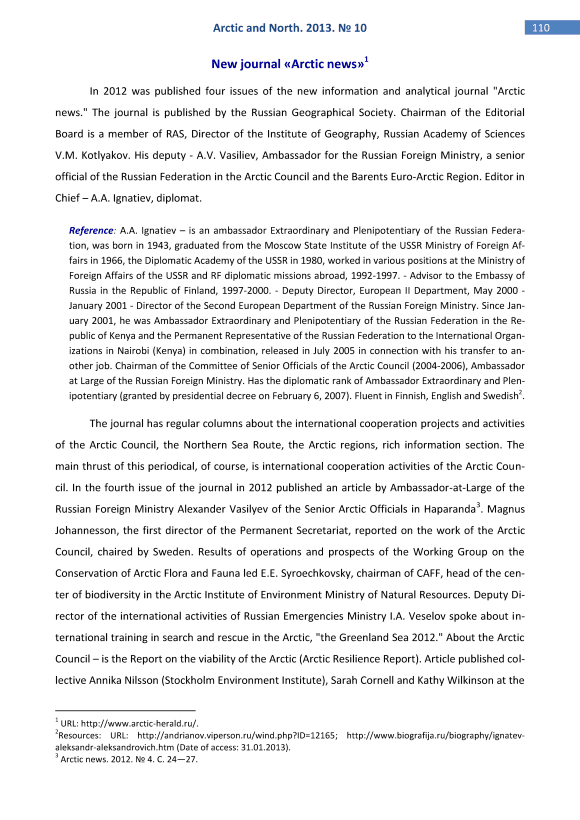 Arctic and North. 2013. № 10

110

New journal «Arctic news»$^1$

In 2012 was published four issues of the new information and analytical journal "Arctic news." The journal is published by the Russian Geographical Society. Chairman of the Editorial Board is a member of RAS, Director of the Institute of Geography, Russian Academy of Sciences V.M. Kotlyakov. His deputy - A.V. Vasiliev, Ambassador for the Russian Foreign Ministry, a senior official of the Russian Federation in the Arctic Council and the Barents Euro-Arctic Region. Editor in Chief – A.A. Ignatiev, diplomat.

Reference: A.A. Ignatiev – is an ambassador Extraordinary and Plenipotentiary of the Russian Federation, was born in 1943, graduated from the Moscow State Institute of the USSR Ministry of Foreign Affairs in 1966, the Diplomatic Academy of the USSR in 1980, worked in various positions at the Ministry of Foreign Affairs of the USSR and RF diplomatic missions abroad, 1992-1997. - Advisor to the Embassy of Russia in the Republic of Finland, 1997-2000. - Deputy Director, European II Department, May 2000 - January 2001 - Director of the Second European Department of the Russian Foreign Ministry. Since January 2001, he was Ambassador Extraordinary and Plenipotentiary of the Russian Federation in the Republic of Kenya and the Permanent Representative of the Russian Federation to the International Organizations in Nairobi (Kenya) in combination, released in July 2005 in connection with his transfer to another job. Chairman of the Committee of Senior Officials of the Arctic Council (2004-2006), Ambassador at Large of the Russian Foreign Ministry. Has the diplomatic rank of Ambassador Extraordinary and Plenipotentiary (granted by presidential decree on February 6, 2007). Fluent in Finnish, English and Swedish$^2$.

The journal has regular columns about the international cooperation projects and activities of the Arctic Council, the Northern Sea Route, the Arctic regions, rich information section. The main thrust of this periodical, of course, is international cooperation activities of the Arctic Council. In the fourth issue of the journal in 2012 published an article by Ambassador-at-Large of the Russian Foreign Ministry Alexander Vasilyev of the Senior Arctic Officials in Haparanda$^3$. Magnus Johannesson, the first director of the Permanent Secretariat, reported on the work of the Arctic Council, chaired by Sweden. Results of operations and prospects of the Working Group on the Conservation of Arctic Flora and Fauna led E.E. Syroechkovsky, chairman of CAFF, head of the center of biodiversity in the Arctic Institute of Environment Ministry of Natural Resources. Deputy Director of the international activities of Russian Emergencies Ministry I.A. Veselov spoke about international training in search and rescue in the Arctic, "the Greenland Sea 2012." About the Arctic Council – is the Report on the viability of the Arctic (Arctic Resilience Report). Article published collective Annika Nilsson (Stockholm Environment Institute), Sarah Cornell and Kathy Wilkinson at the

$^1$ URL: http://www.arctic-herald.ru/.
$^2$Resources: URL: http://andrianov.viperson.ru/wind.php?ID=12165; http://www.biografija.ru/biography/ignatev-aleksandr-aleksandrovich.htm (Date of access: 31.01.2013).
$^3$ Arctic news. 2012. № 4. C. 24—27.